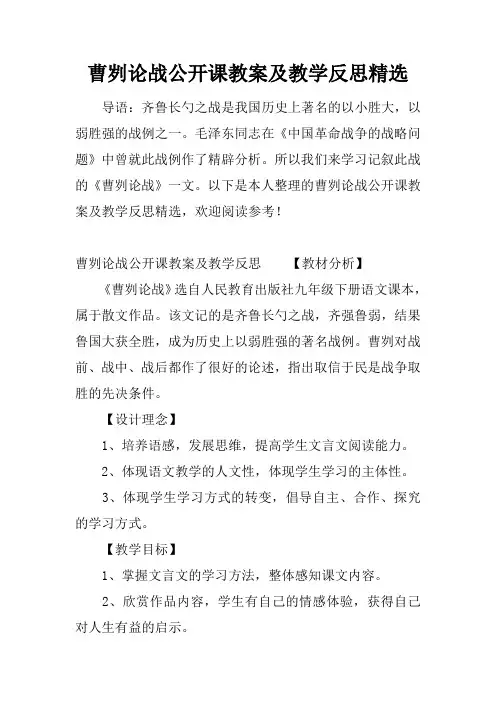 曹刿论战公开课教案及教学反思精选

导语：齐鲁长勺之战是我国历史上著名的以小胜大，以弱胜强的战例之一。毛泽东同志在《中国革命战争的战略问题》中曾就此战例作了精辟分析。所以我们来学习记叙此战的《曹刿论战》一文。以下是本人整理的曹刿论战公开课教案及教学反思精选，欢迎阅读参考！

曹刿论战公开课教案及教学反思　　【教材分析】

《曹刿论战》选自人民教育出版社九年级下册语文课本，属于散文作品。该文记的是齐鲁长勺之战，齐强鲁弱，结果鲁国大获全胜，成为历史上以弱胜强的著名战例。曹刿对战前、战中、战后都作了很好的论述，指出取信于民是战争取胜的先决条件。

【设计理念】

1、培养语感，发展思维，提高学生文言文阅读能力。

2、体现语文教学的人文性，体现学生学习的主体性。

3、体现学生学习方式的转变，倡导自主、合作、探究的学习方式。

【教学目标】

1、掌握文言文的学习方法，整体感知课文内容。

2、欣赏作品内容，学生有自己的情感体验，获得自己对人生有益的启示。